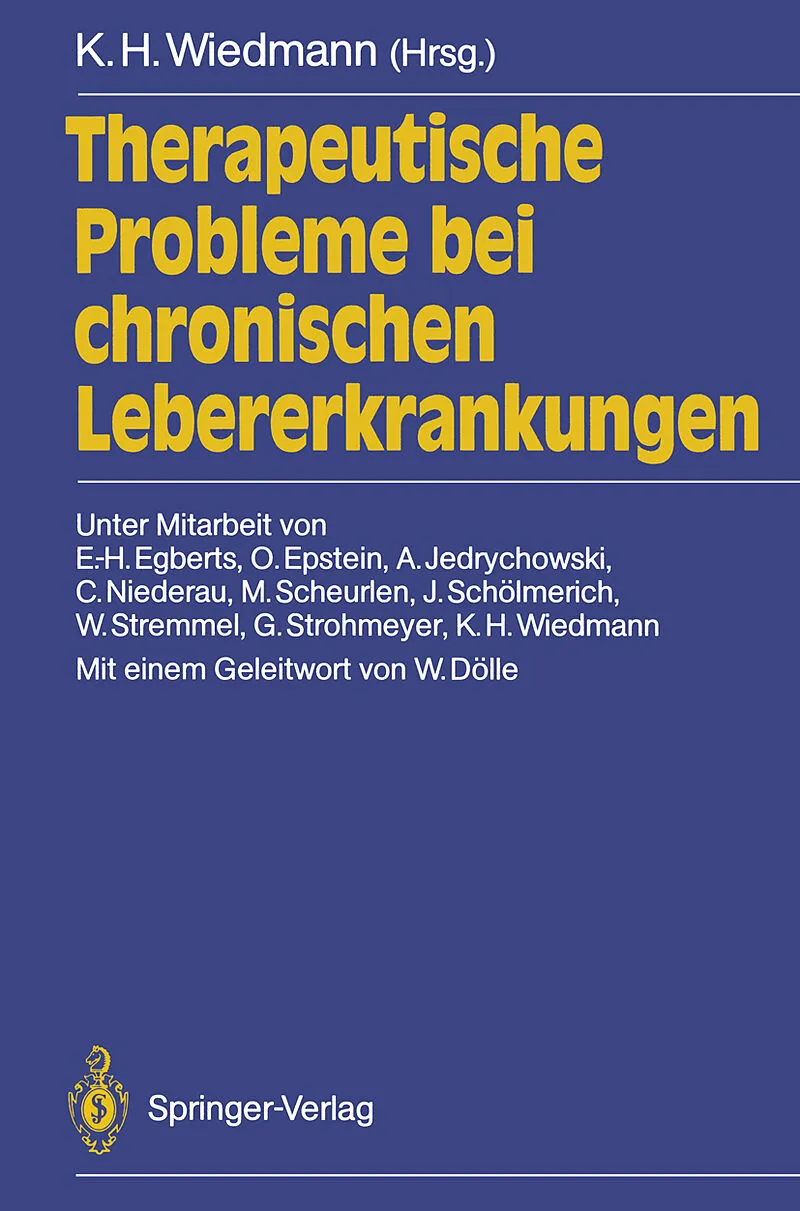 K. H. Wiedmann (Hrsg.)

Therapeutische Probleme bei chronischen Lebererkrankungen

Unter Mitarbeit von
E.-H. Egberts, O. Epstein, A. Jedrychowski, C. Niederau, M. Scheurlen, J. Schölmerich, W. Stremmel, G. Strohmeyer, K. H. Wiedmann

Mit einem Geleitwort von W. Dölle

Springer-Verlag